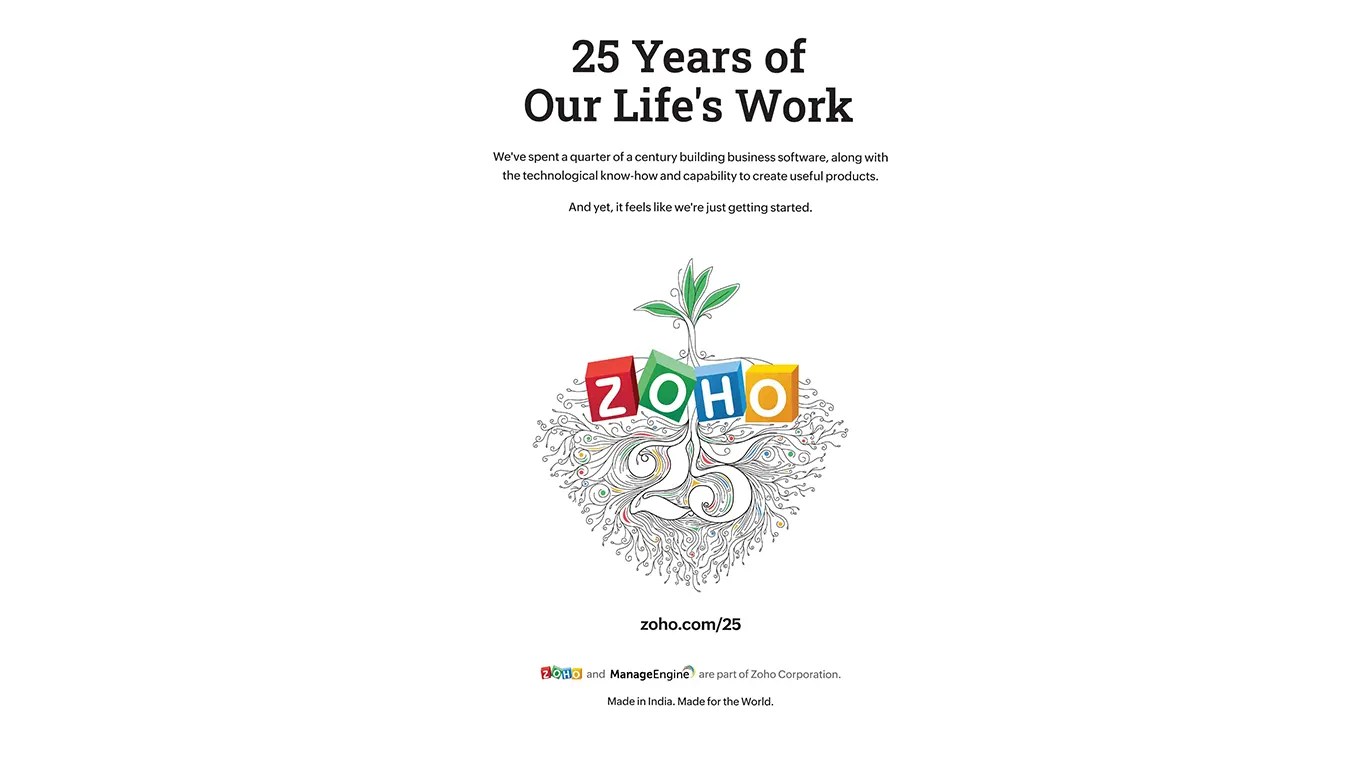 25 Years of
Our Life's Work

We've spent a quarter of a century building business software, along with the technological know-how and capability to create useful products.

And yet, it feels like we're just getting started.

ZOHO

25

zoho.com/25

ZOHO and ManageEngine are part of Zoho Corporation.

Made in India. Made for the World.